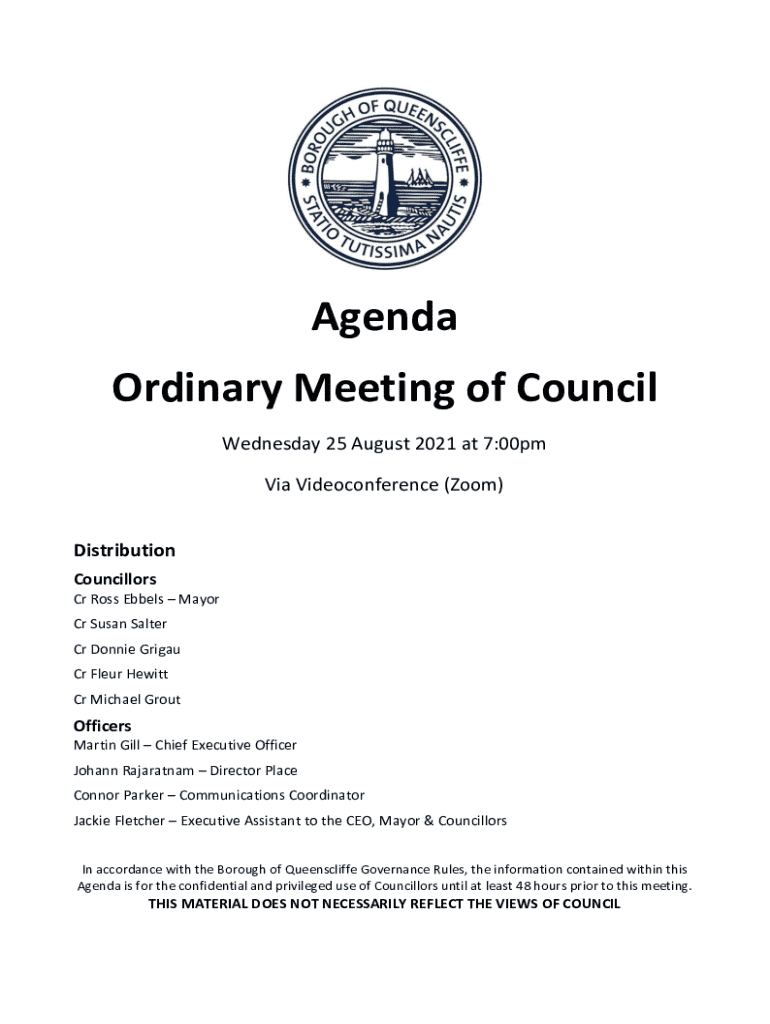 BOROUGH OF QUEENSCLIFFE
STATIO TUTISSIMA NAUTIS

Agenda

Ordinary Meeting of Council

Wednesday 25 August 2021 at 7:00pm

Via Videoconference (Zoom)

Distribution

Councillors
Cr Ross Ebbels – Mayor
Cr Susan Salter
Cr Donnie Grigau
Cr Fleur Hewitt
Cr Michael Grout

Officers
Martin Gill – Chief Executive Officer
Johann Rajaratnam – Director Place
Connor Parker – Communications Coordinator
Jackie Fletcher – Executive Assistant to the CEO, Mayor & Councillors

In accordance with the Borough of Queenscliffe Governance Rules, the information contained within this Agenda is for the confidential and privileged use of Councillors until at least 48 hours prior to this meeting.
THIS MATERIAL DOES NOT NECESSARILY REFLECT THE VIEWS OF COUNCIL